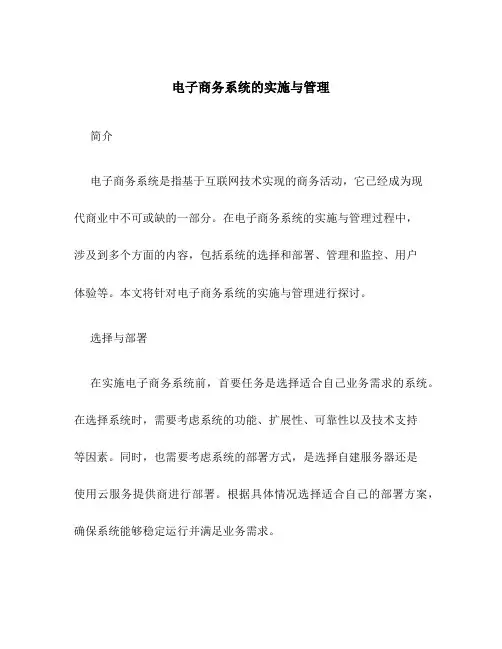 电子商务系统的实施与管理

简介

电子商务系统是指基于互联网技术实现的商务活动，它已经成为现代商业中不可或缺的一部分。在电子商务系统的实施与管理过程中，涉及到多个方面的内容，包括系统的选择和部署、管理和监控、用户体验等。本文将针对电子商务系统的实施与管理进行探讨。

选择与部署

在实施电子商务系统前，首要任务是选择适合自己业务需求的系统。在选择系统时，需要考虑系统的功能、扩展性、可靠性以及技术支持等因素。同时，也需要考虑系统的部署方式，是选择自建服务器还是使用云服务提供商进行部署。根据具体情况选择适合自己的部署方案，确保系统能够稳定运行并满足业务需求。